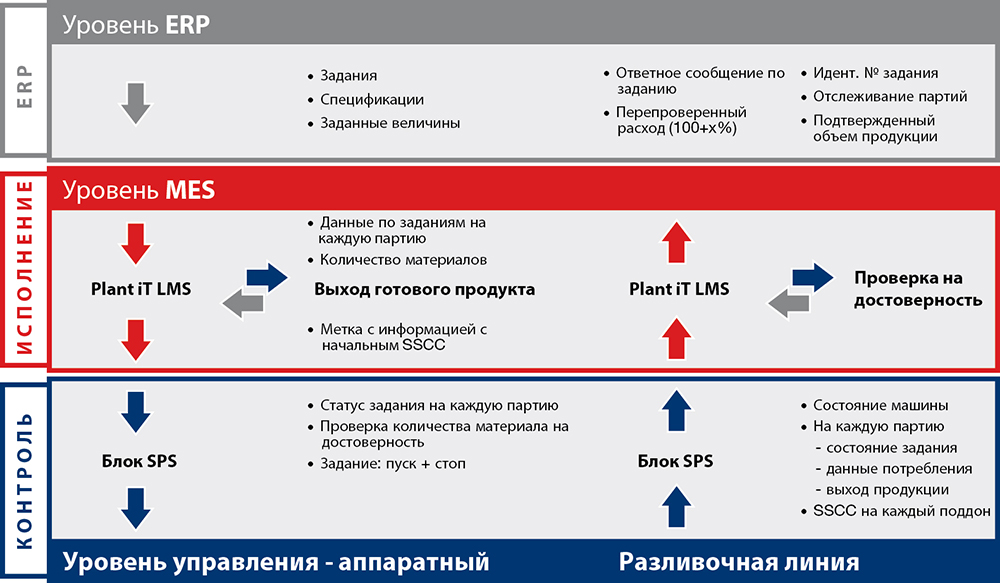 ERP

Уровень ERP

• Задания
• Спецификации
• Заданные величины

• Ответное сообщение по заданию
• Перепроверенный расход (100+x%)

• Идент. № задания
• Отслеживание партий
• Подтвержденный объем продукции

ИСПОЛНЕНИЕ

Уровень MES

Plant iT LMS

• Данные по заданиям на каждую партию
• Количество материалов

Выход готового продукта

• Метка с информацией с начальным SSCC

Plant iT LMS

Проверка на достоверность

КОНТРОЛЬ

Блок SPS

• Статус задания на каждую партию
• Проверка количества материала на достоверность
• Задание: пуск + стоп

Блок SPS

• Состояние машины
• На каждую партию
- состояние задания
- данные потребления
- выход продукции
• SSCC на каждый поддон

Уровень управления - аппаратный

Разливочная линия